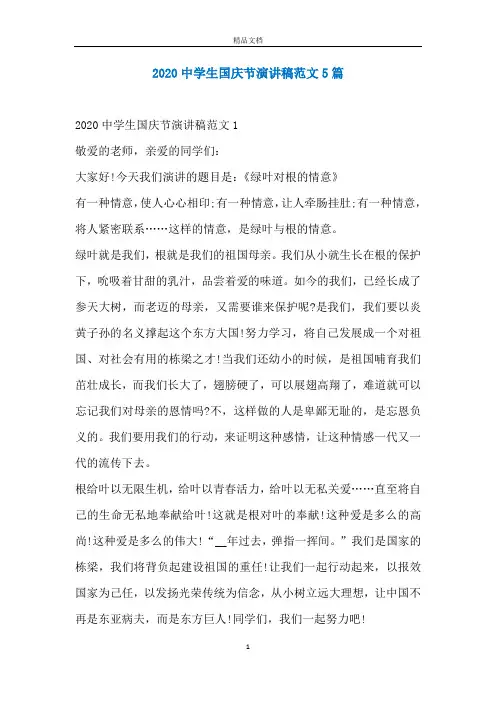 精品文档

2020 中学生国庆节演讲稿范文 5 篇

2020 中学生国庆节演讲稿范文 1

敬爱的老师，亲爱的同学们:

大家好!今天我们演讲的题目是:《绿叶对根的情意》

有一种情意，使人心心相印;有一种情意，让人牵肠挂肚;有一种情意，将人紧密联系……这样的情意，是绿叶与根的情意。

绿叶就是我们，根就是我们的祖国母亲。我们从小就生长在根的保护下，吮吸着甘甜的乳汁，品尝着爱的味道。如今的我们，已经长成了参天大树，而老迈的母亲，又需要谁来保护呢?是我们，我们要以炎黄子孙的名义撑起这个东方大国!努力学习，将自己发展成一个对祖国、对社会有用的栋梁之才!当我们还幼小的时候，是祖国哺育我们茁壮成长，而我们长大了，翅膀硬了，可以展翅高翔了，难道就可以忘记我们对母亲的恩情吗?不，这样做的人是卑鄙无耻的，是忘恩负义的。我们要用我们的行动，来证明这种感情，让这种情感一代又一代的流传下去。

根给叶以无限生机，给叶以青春活力，给叶以无私关爱……直至将自己的生命无私地奉献给叶!这就是根对叶的奉献!这种爱是多么的高尚!这种爱是多么的伟大!“__年过去，弹指一挥间。”我们是国家的栋梁，我们将背负起建设祖国的重任!让我们一起行动起来，以报效国家为己任，以发扬光荣传统为信念，从小树立远大理想，让中国不再是东亚病夫，而是东方巨人!同学们，我们一起努力吧!

1